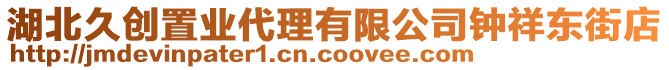 湖北久创置业代理有限公司钟祥东街店
http://jmdevinpater1.cn.coovee.com